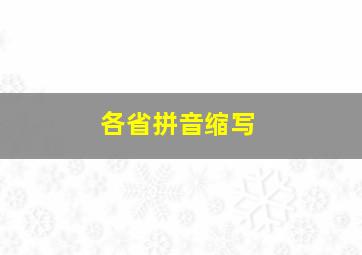 各省拼音缩写